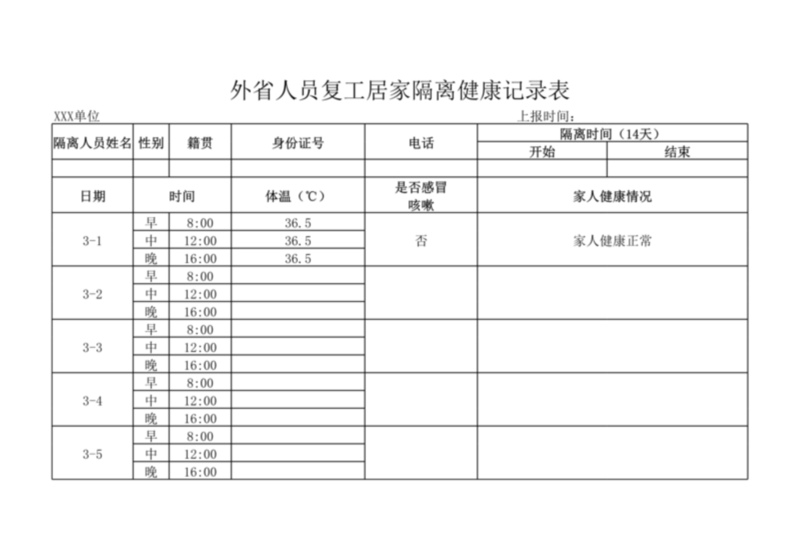 外省人员复工居家隔离健康记录表

XXX单位　　上报时间：

| 隔离人员姓名 | 性别 | 籍贯 | 身份证号 | 电话 | 隔离时间（14天） 开始 | 隔离时间（14天） 结束 |
|---|---|---|---|---|---|---|
| | | | | | | |

| 日期 | 时间 | | 体温（℃） | 是否感冒咳嗽 | 家人健康情况 |
|---|---|---|---|---|---|
| 3-1 | 早 | 8:00 | 36.5 | 否 | 家人健康正常 |
| | 中 | 12:00 | 36.5 | | |
| | 晚 | 16:00 | 36.5 | | |
| 3-2 | 早 | 8:00 | | | |
| | 中 | 12:00 | | | |
| | 晚 | 16:00 | | | |
| 3-3 | 早 | 8:00 | | | |
| | 中 | 12:00 | | | |
| | 晚 | 16:00 | | | |
| 3-4 | 早 | 8:00 | | | |
| | 中 | 12:00 | | | |
| | 晚 | 16:00 | | | |
| 3-5 | 早 | 8:00 | | | |
| | 中 | 12:00 | | | |
| | 晚 | 16:00 | | | |